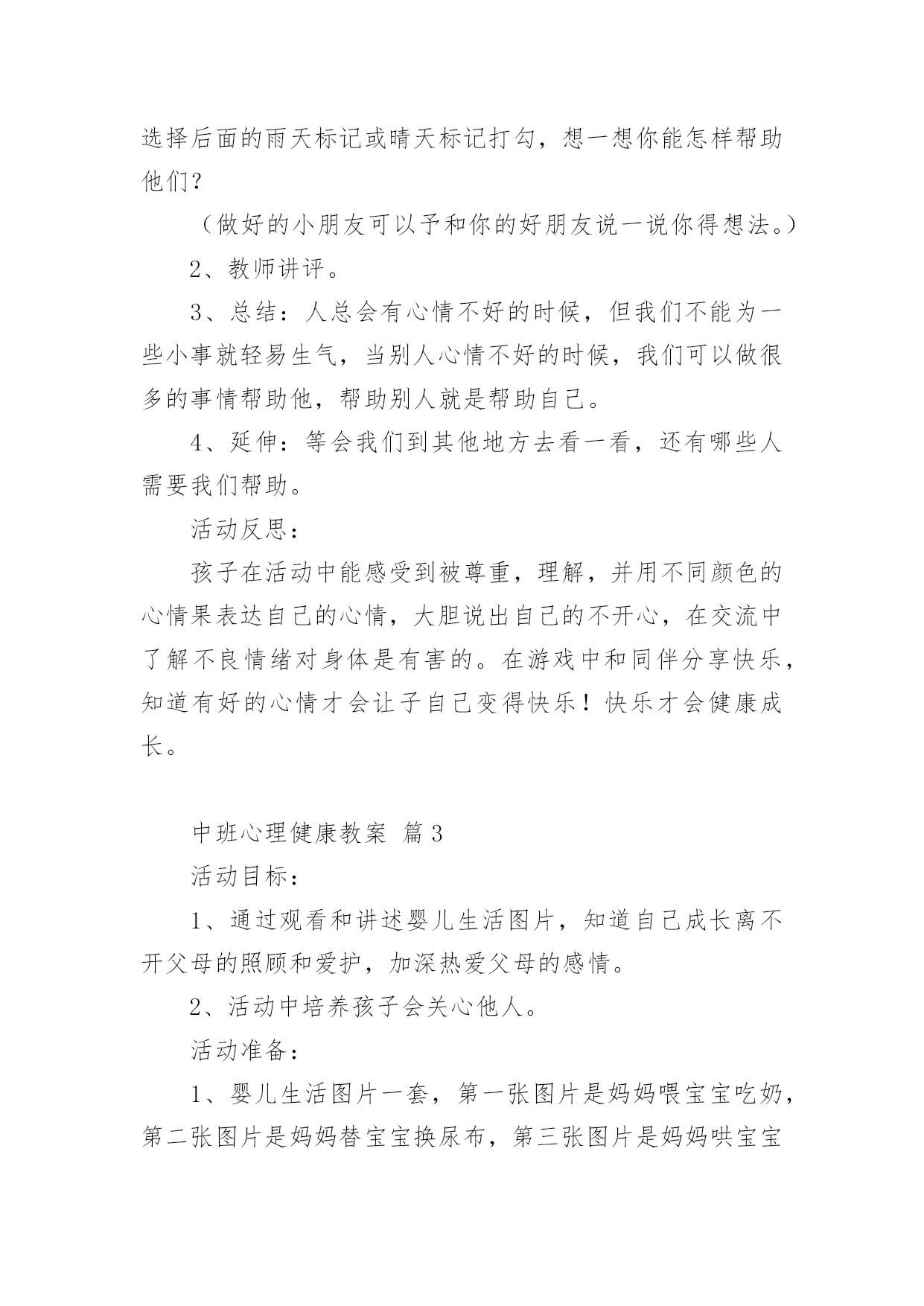 选择后面的雨天标记或晴天标记打勾，想一想你能怎样帮助他们？

（做好的小朋友可以予和你的好朋友说一说你得想法。）

2、教师讲评。

3、总结：人总会有心情不好的时候，但我们不能为一些小事就轻易生气，当别人心情不好的时候，我们可以做很多的事情帮助他，帮助别人就是帮助自己。

4、延伸：等会我们到其他地方去看一看，还有哪些人需要我们帮助。

活动反思：

孩子在活动中能感受到被尊重，理解，并用不同颜色的心情果表达自己的心情，大胆说出自己的不开心，在交流中了解不良情绪对身体是有害的。在游戏中和同伴分享快乐，知道有好的心情才会让子自己变得快乐！快乐才会健康成长。

中班心理健康教案 篇3

活动目标：

1、通过观看和讲述婴儿生活图片，知道自己成长离不开父母的照顾和爱护，加深热爱父母的感情。

2、活动中培养孩子会关心他人。

活动准备：

1、婴儿生活图片一套，第一张图片是妈妈喂宝宝吃奶，第二张图片是妈妈替宝宝换尿布，第三张图片是妈妈哄宝宝